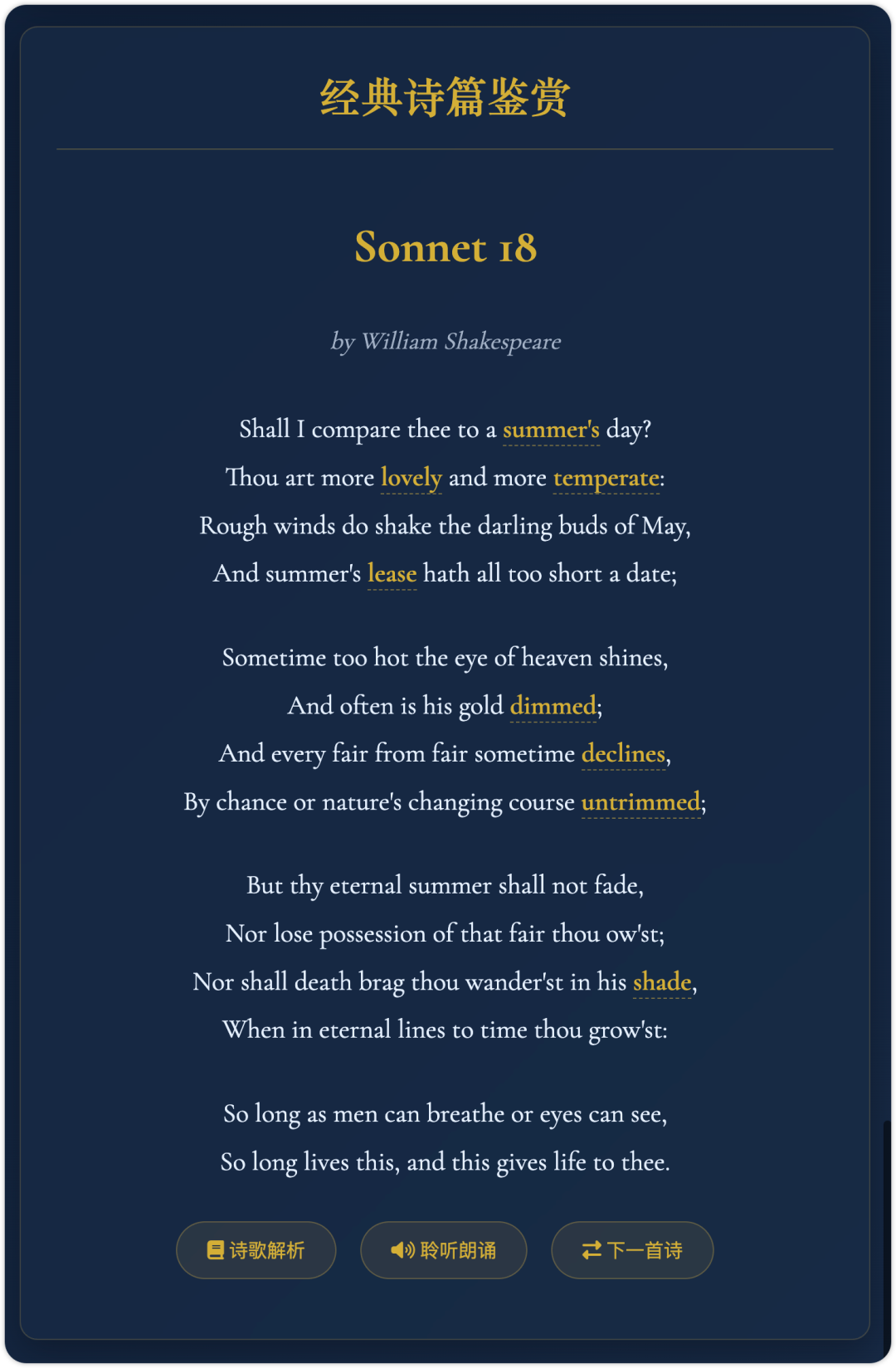 经典诗篇鉴赏

Sonnet 18

by William Shakespeare

Shall I compare thee to a summer's day?
Thou art more lovely and more temperate:
Rough winds do shake the darling buds of May,
And summer's lease hath all too short a date;

Sometime too hot the eye of heaven shines,
And often is his gold dimmed;
And every fair from fair sometime declines,
By chance or nature's changing course untrimmed;

But thy eternal summer shall not fade,
Nor lose possession of that fair thou ow'st;
Nor shall death brag thou wander'st in his shade,
When in eternal lines to time thou grow'st:

So long as men can breathe or eyes can see,
So long lives this, and this gives life to thee.

诗歌解析 聆听朗诵 下一首诗